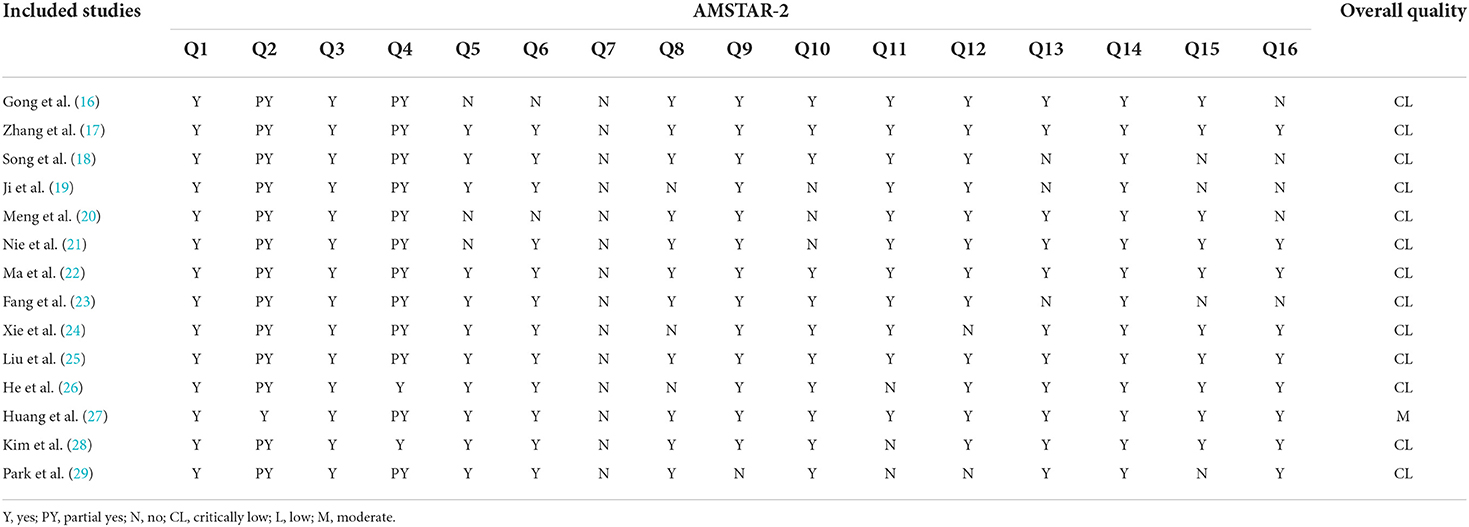 | Included studies | AMSTAR-2 | | | | | | | | | | | | | | | | Overall quality |
|---|---|---|---|---|---|---|---|---|---|---|---|---|---|---|---|---|---|
| | Q1 | Q2 | Q3 | Q4 | Q5 | Q6 | Q7 | Q8 | Q9 | Q10 | Q11 | Q12 | Q13 | Q14 | Q15 | Q16 | |
| Gong et al. (16) | Y | PY | Y | PY | N | N | N | Y | Y | Y | Y | Y | Y | Y | Y | N | CL |
| Zhang et al. (17) | Y | PY | Y | PY | Y | Y | N | Y | Y | Y | Y | Y | Y | Y | Y | Y | CL |
| Song et al. (18) | Y | PY | Y | PY | Y | Y | N | Y | Y | Y | Y | Y | N | Y | N | N | CL |
| Ji et al. (19) | Y | PY | Y | PY | Y | Y | N | N | Y | N | Y | Y | N | Y | N | N | CL |
| Meng et al. (20) | Y | PY | Y | PY | N | N | N | Y | Y | N | Y | Y | Y | Y | Y | N | CL |
| Nie et al. (21) | Y | PY | Y | PY | N | Y | N | Y | Y | N | Y | Y | Y | Y | Y | Y | CL |
| Ma et al. (22) | Y | PY | Y | PY | Y | Y | N | Y | Y | Y | Y | Y | Y | Y | Y | Y | CL |
| Fang et al. (23) | Y | PY | Y | PY | Y | Y | N | Y | Y | Y | Y | Y | N | Y | N | N | CL |
| Xie et al. (24) | Y | PY | Y | PY | Y | Y | N | N | Y | Y | Y | N | Y | Y | Y | Y | CL |
| Liu et al. (25) | Y | PY | Y | PY | Y | Y | N | Y | Y | Y | Y | Y | Y | Y | Y | Y | CL |
| He et al. (26) | Y | PY | Y | Y | Y | Y | N | N | Y | Y | N | Y | Y | Y | Y | Y | CL |
| Huang et al. (27) | Y | Y | Y | PY | Y | Y | N | Y | Y | Y | Y | Y | Y | Y | Y | Y | M |
| Kim et al. (28) | Y | PY | Y | Y | Y | Y | N | Y | Y | Y | N | Y | Y | Y | Y | Y | CL |
| Park et al. (29) | Y | PY | Y | PY | Y | Y | N | Y | N | Y | N | N | Y | Y | N | Y | CL |

Y, yes; PY, partial yes; N, no; CL, critically low; L, low; M, moderate.